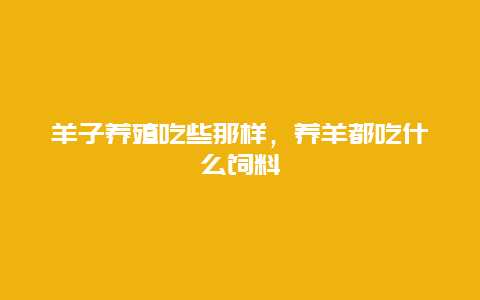 羊子养殖吃些那样，养羊都吃什么饲料